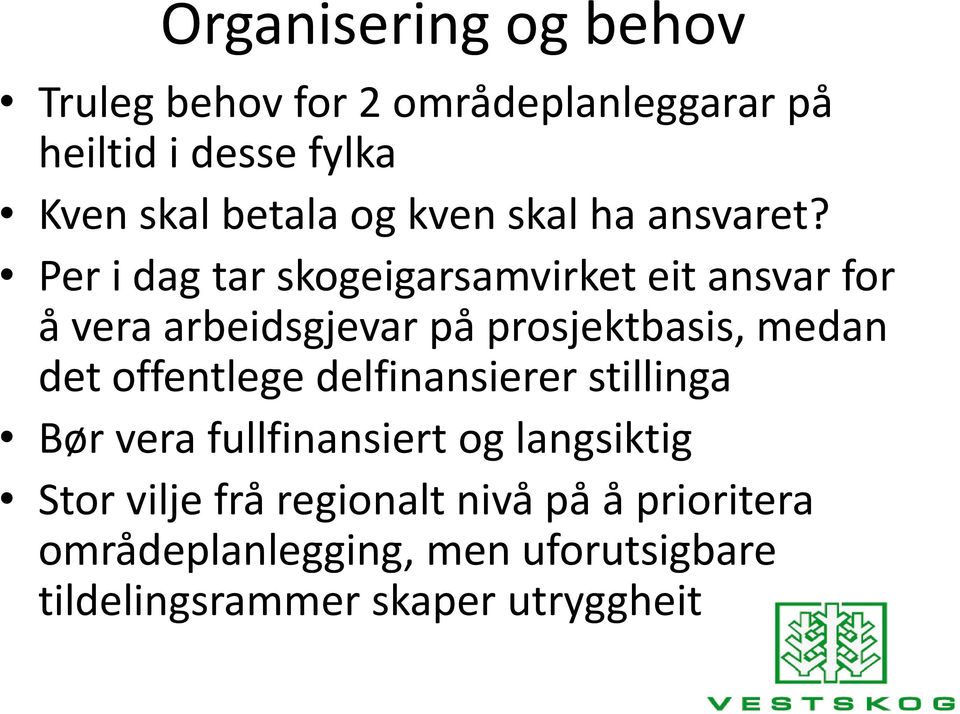 Organisering og behov

• Truleg behov for 2 områdeplanleggarar på heiltid i desse fylka
• Kven skal betala og kven skal ha ansvaret?
• Per i dag tar skogeigarsamvirket eit ansvar for å vera arbeidsgjevar på prosjektbasis, medan det offentlege delfinansierer stillinga
• Bør vera fullfinansiert og langsiktig
• Stor vilje frå regionalt nivå på å prioritera områdeplanlegging, men uforutsigbare tildelingsrammer skaper utryggheit

VESTSKOG